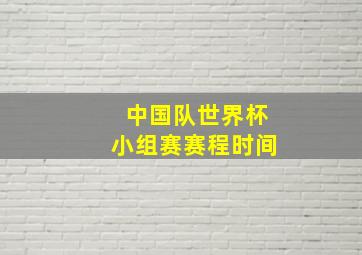 中国队世界杯
小组赛赛程时间